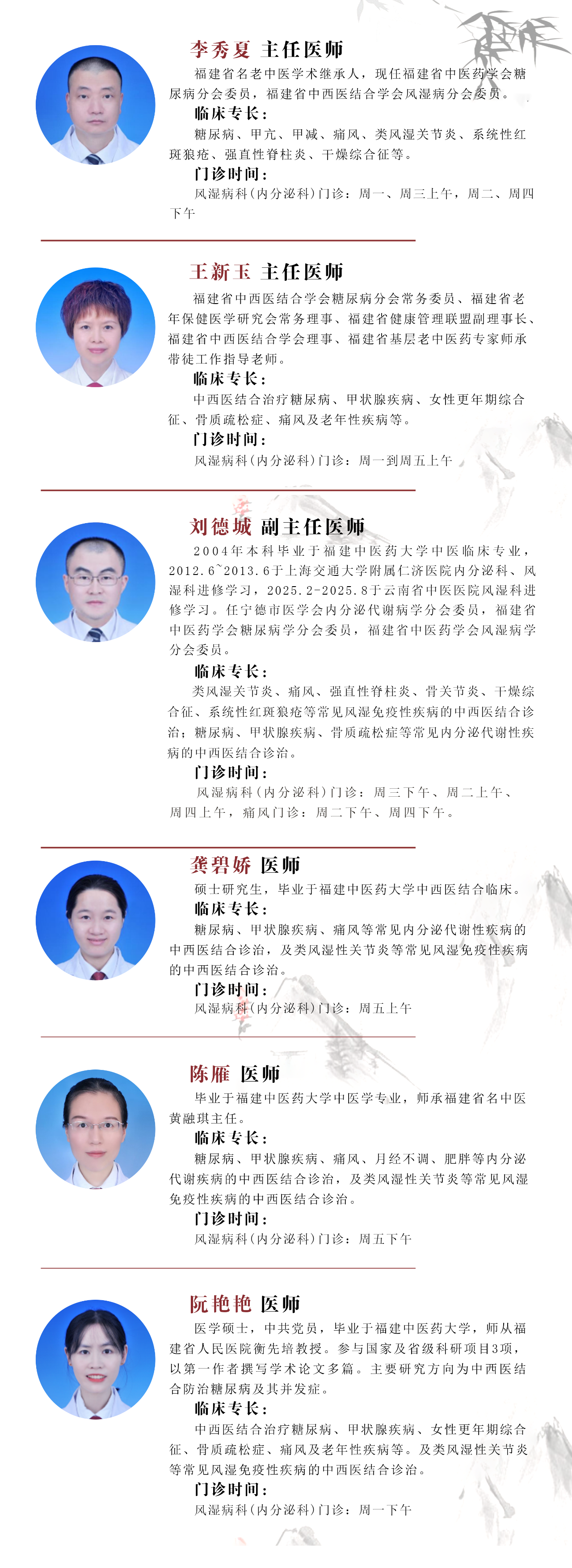 李秀夏 主任医师

福建省名老中医学术继承人，现任福建省中医药学会糖尿病分会委员，福建省中西医结合学会风湿病分会委员。

临床专长：

糖尿病、甲亢、甲减、痛风、类风湿关节炎、系统性红斑狼疮、强直性脊柱炎、干燥综合征等。

门诊时间：

风湿病科(内分泌科)门诊：周一、周三上午，周二、周四下午

王新玉 主任医师

福建省中西医结合学会糖尿病分会常务委员、福建省老年保健医学研究会常务理事、福建省健康管理联盟副理事长、福建省中西医结合学会理事、福建省基层老中医药专家师承带徒工作指导老师。

临床专长：

中西医结合治疗糖尿病、甲状腺疾病、女性更年期综合征、骨质疏松症、痛风及老年性疾病等。

门诊时间：

风湿病科(内分泌科)门诊：周一到周五上午

刘德城 副主任医师

2004年本科毕业于福建中医药大学中医临床专业，2012.6~2013.6于上海交通大学附属仁济医院内分泌科、风湿科进修学习，2025.2-2025.8于云南省中医医院风湿科进修学习。任宁德市医学会内分泌代谢病学分会委员，福建省中医药学会糖尿病学分会委员，福建省中医药学会风湿病学分会委员。

临床专长：

类风湿关节炎、痛风、强直性脊柱炎、骨关节炎、干燥综合征、系统性红斑狼疮等常见风湿免疫性疾病的中西医结合诊治；糖尿病、甲状腺疾病、骨质疏松症等常见内分泌代谢性疾病的中西医结合诊治。

门诊时间：

风湿病科(内分泌科)门诊：周三下午、周二上午、周四上午，痛风门诊：周二下午、周四下午。

龚碧娇 医师

硕士研究生，毕业于福建中医药大学中西医结合临床。

临床专长：

糖尿病、甲状腺疾病、痛风等常见内分泌代谢性疾病的中西医结合诊治，及类风湿性关节炎等常见风湿免疫性疾病的中西医结合诊治。

门诊时间：

风湿病科(内分泌科)门诊：周五上午

陈雁 医师

毕业于福建中医药大学中医学专业，师承福建省名中医黄融琪主任。

临床专长：

糖尿病、甲状腺疾病、痛风、月经不调、肥胖等内分泌代谢疾病的中西医结合诊治，及类风湿性关节炎等常见风湿免疫性疾病的中西医结合诊治。

门诊时间：

风湿病科(内分泌科)门诊：周五下午

阮艳艳 医师

医学硕士，中共党员，毕业于福建中医药大学，师从福建省人民医院衡先培教授。参与国家及省级科研项目3项，以第一作者撰写学术论文多篇。主要研究方向为中西医结合防治糖尿病及其并发症。

临床专长：

中西医结合治疗糖尿病、甲状腺疾病、女性更年期综合征、骨质疏松症、痛风及老年性疾病等。及类风湿性关节炎等常见风湿免疫性疾病的中西医结合诊治。

门诊时间：

风湿病科(内分泌科)门诊：周一下午